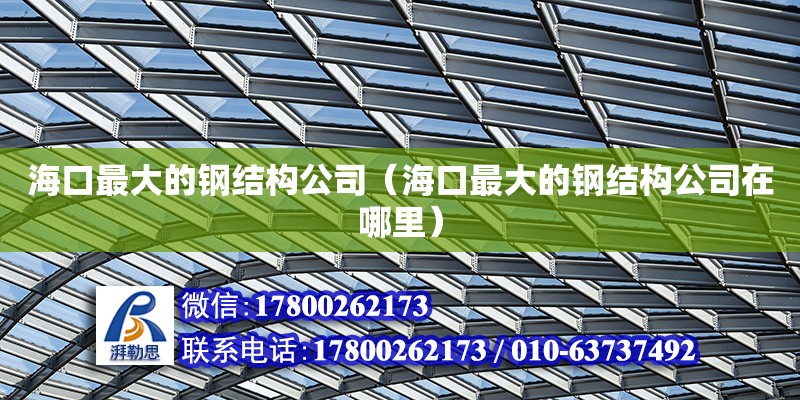 海口最大的钢结构公司（海口最大的钢结构公司在哪里）

湃勒思

微信:17800262173
联系电话:17800262173 / 010-63737492